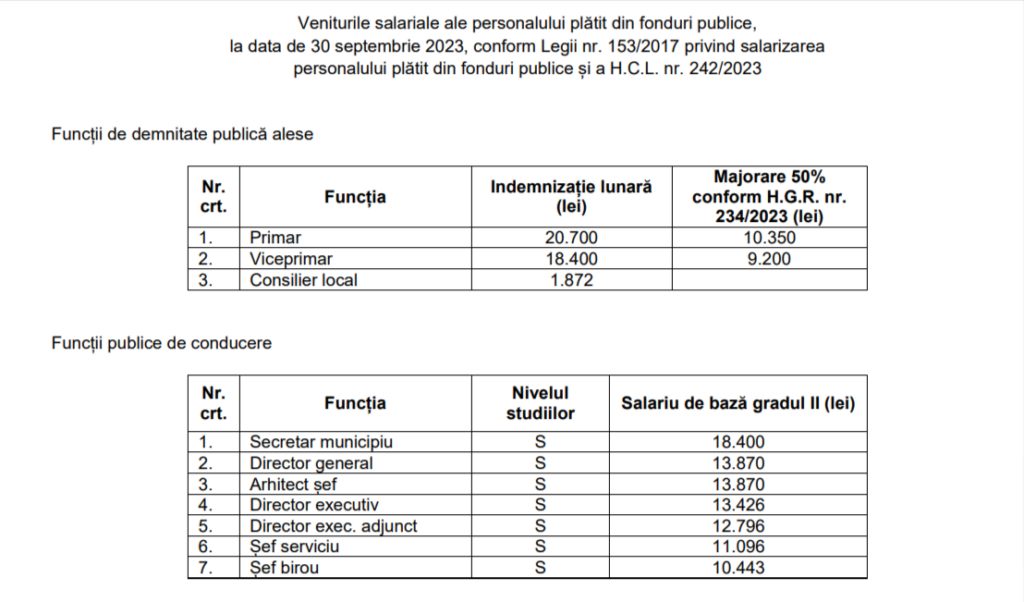 Veniturile salariale ale personalului plătit din fonduri publice, la data de 30 septembrie 2023, conform Legii nr. 153/2017 privind salarizarea personalului plătit din fonduri publice și a H.C.L. nr. 242/2023

Funcții de demnitate publică alese

| Nr. crt. | Funcția | Indemnizație lunară (lei) | Majorare 50% conform H.G.R. nr. 234/2023 (lei) |
|---|---|---|---|
| 1. | Primar | 20.700 | 10.350 |
| 2. | Viceprimar | 18.400 | 9.200 |
| 3. | Consilier local | 1.872 | |

Funcții publice de conducere

| Nr. crt. | Funcția | Nivelul studiilor | Salariu de bază gradul II (lei) |
|---|---|---|---|
| 1. | Secretar municipiu | S | 18.400 |
| 2. | Director general | S | 13.870 |
| 3. | Arhitect șef | S | 13.870 |
| 4. | Director executiv | S | 13.426 |
| 5. | Director exec. adjunct | S | 12.796 |
| 6. | Șef serviciu | S | 11.096 |
| 7. | Șef birou | S | 10.443 |